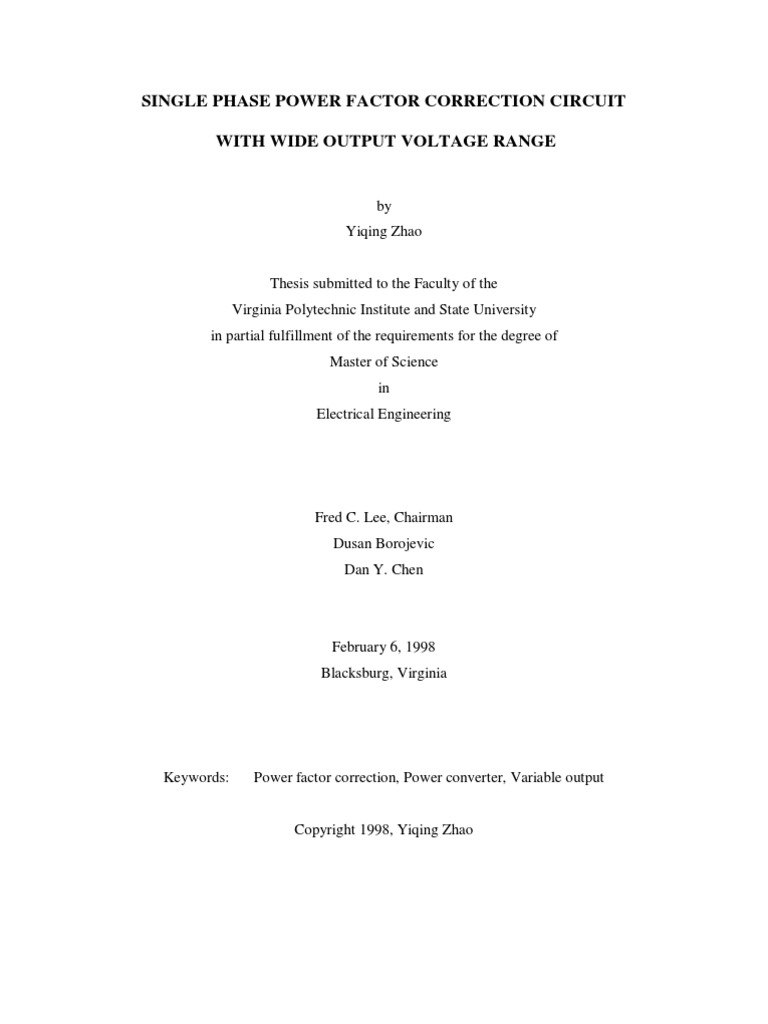 SINGLE PHASE POWER FACTOR CORRECTION CIRCUIT

WITH WIDE OUTPUT VOLTAGE RANGE

by
Yiqing Zhao

Thesis submitted to the Faculty of the
Virginia Polytechnic Institute and State University
in partial fulfillment of the requirements for the degree of
Master of Science
in
Electrical Engineering

Fred C. Lee, Chairman
Dusan Borojevic
Dan Y. Chen

February 6, 1998
Blacksburg, Virginia

Keywords: Power factor correction, Power converter, Variable output

Copyright 1998, Yiqing Zhao